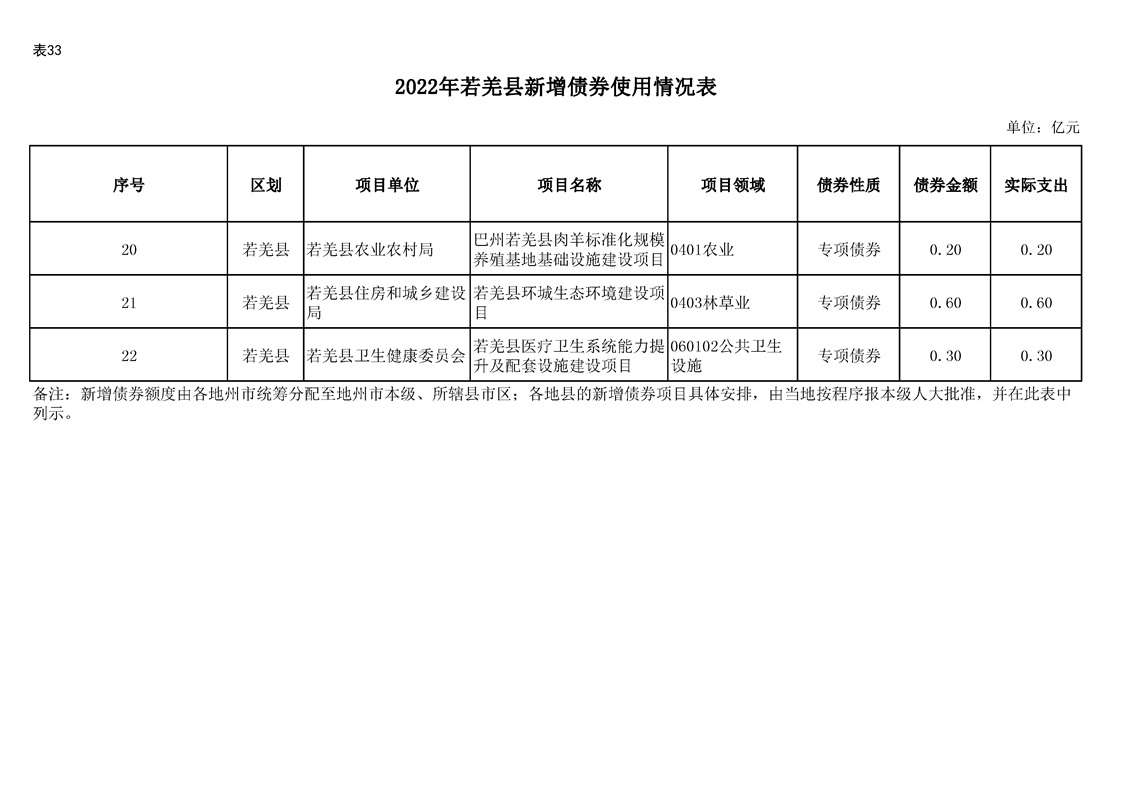 表33

2022年若羌县新增债券使用情况表

单位：亿元

| 序号 | 区划 | 项目单位 | 项目名称 | 项目领域 | 债券性质 | 债券金额 | 实际支出 |
|---|---|---|---|---|---|---|---|
| 20 | 若羌县 | 若羌县农业农村局 | 巴州若羌县肉羊标准化规模养殖基地基础设施建设项目 | 0401农业 | 专项债券 | 0.20 | 0.20 |
| 21 | 若羌县 | 若羌县住房和城乡建设局 | 若羌县环城生态环境建设项目 | 0403林草业 | 专项债券 | 0.60 | 0.60 |
| 22 | 若羌县 | 若羌县卫生健康委员会 | 若羌县医疗卫生系统能力提升及配套设施建设项目 | 060102公共卫生设施 | 专项债券 | 0.30 | 0.30 |

备注：新增债券额度由各地州市统筹分配至地州市本级、所辖县市区；各地县的新增债券项目具体安排，由当地按程序报本级人大批准，并在此表中列示。